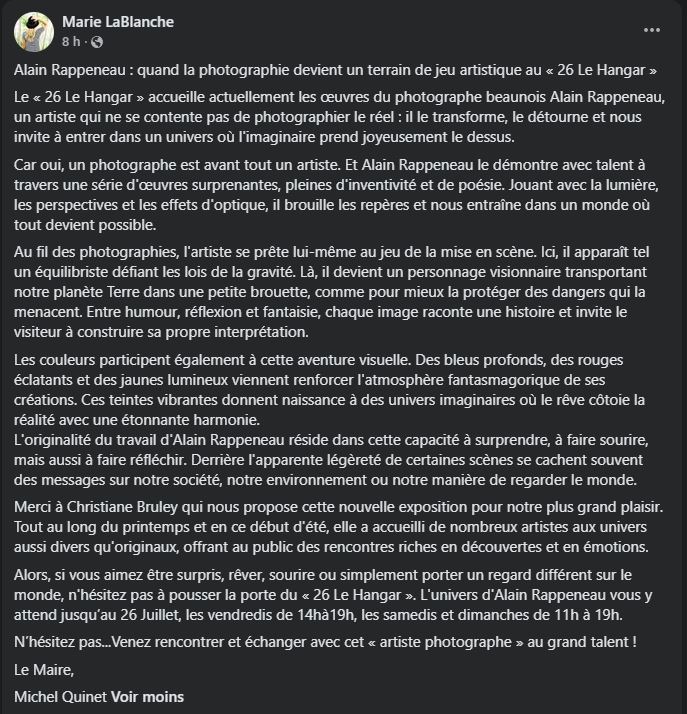 Marie LaBlanche
8 h ·

...

Alain Rappeneau : quand la photographie devient un terrain de jeu artistique au « 26 Le Hangar »

Le « 26 Le Hangar » accueille actuellement les œuvres du photographe beaunois Alain Rappeneau, un artiste qui ne se contente pas de photographier le réel : il le transforme, le détourne et nous invite à entrer dans un univers où l'imaginaire prend joyeusement le dessus.

Car oui, un photographe est avant tout un artiste. Et Alain Rappeneau le démontre avec talent à travers une série d'œuvres surprenantes, pleines d'inventivité et de poésie. Jouant avec la lumière, les perspectives et les effets d'optique, il brouille les repères et nous entraîne dans un monde où tout devient possible.

Au fil des photographies, l'artiste se prête lui-même au jeu de la mise en scène. Ici, il apparaît tel un équilibriste défiant les lois de la gravité. Là, il devient un personnage visionnaire transportant notre planète Terre dans une petite brouette, comme pour mieux la protéger des dangers qui la menacent. Entre humour, réflexion et fantaisie, chaque image raconte une histoire et invite le visiteur à construire sa propre interprétation.

Les couleurs participent également à cette aventure visuelle. Des bleus profonds, des rouges éclatants et des jaunes lumineux viennent renforcer l'atmosphère fantasmagorique de ses créations. Ces teintes vibrantes donnent naissance à des univers imaginaires où le rêve côtoie la réalité avec une étonnante harmonie.
L'originalité du travail d'Alain Rappeneau réside dans cette capacité à surprendre, à faire sourire, mais aussi à faire réfléchir. Derrière l'apparente légèreté de certaines scènes se cachent souvent des messages sur notre société, notre environnement ou notre manière de regarder le monde.

Merci à Christiane Bruley qui nous propose cette nouvelle exposition pour notre plus grand plaisir. Tout au long du printemps et en ce début d'été, elle a accueilli de nombreux artistes aux univers aussi divers qu'originaux, offrant au public des rencontres riches en découvertes et en émotions.

Alors, si vous aimez être surpris, rêver, sourire ou simplement porter un regard différent sur le monde, n'hésitez pas à pousser la porte du « 26 Le Hangar ». L'univers d'Alain Rappeneau vous y attend jusqu'au 26 Juillet, les vendredis de 14hà19h, les samedis et dimanches de 11h à 19h.

N'hésitez pas...Venez rencontrer et échanger avec cet « artiste photographe » au grand talent !

Le Maire,

Michel Quinet Voir moins